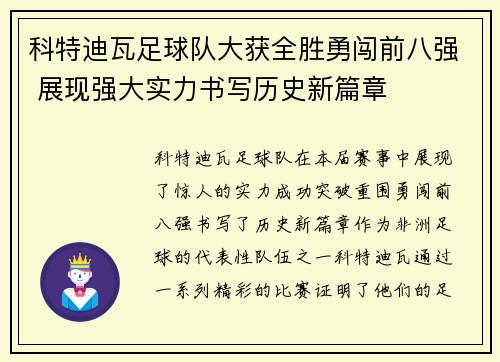 科特迪瓦足球队大获全胜勇闯前八强 展现强大实力书写历史新篇章

科特迪瓦足球队在本届赛事中展现了惊人的实力成功突破重围勇闯前八强书写了历史新篇章作为非洲足球的代表性队伍之一科特迪瓦通过一系列精彩的比赛证明了他们的足